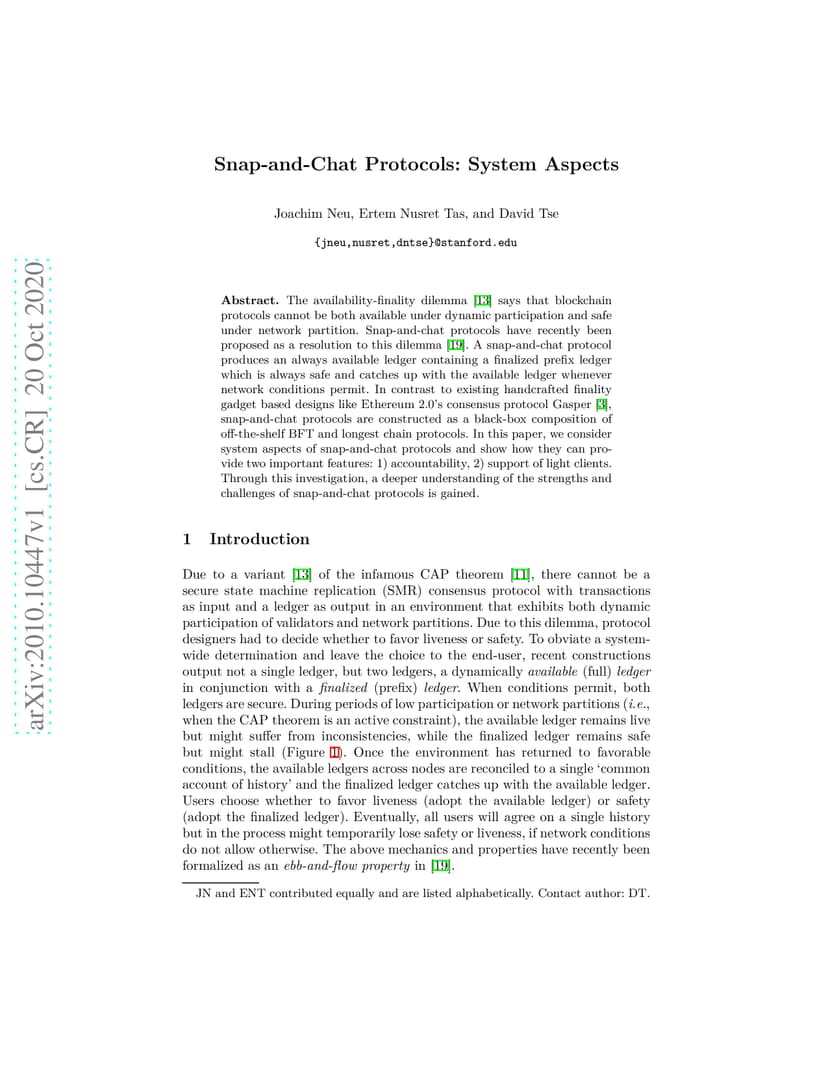 arXiv:2010.10447v1 [cs.CR] 20 Oct 2020

Snap-and-Chat Protocols: System Aspects

Joachim Neu, Ertem Nusret Tas, and David Tse

{jneu,nusret,dntse}@stanford.edu

Abstract. The availability-finality dilemma [13] says that blockchain protocols cannot be both available under dynamic participation and safe under network partition. Snap-and-chat protocols have recently been proposed as a resolution to this dilemma [19]. A snap-and-chat protocol produces an always available ledger containing a finalized prefix ledger which is always safe and catches up with the available ledger whenever network conditions permit. In contrast to existing handcrafted finality gadget based designs like Ethereum 2.0's consensus protocol Gasper [3], snap-and-chat protocols are constructed as a black-box composition of off-the-shelf BFT and longest chain protocols. In this paper, we consider system aspects of snap-and-chat protocols and show how they can provide two important features: 1) accountability, 2) support of light clients. Through this investigation, a deeper understanding of the strengths and challenges of snap-and-chat protocols is gained.

1 Introduction

Due to a variant [13] of the infamous CAP theorem [11], there cannot be a secure state machine replication (SMR) consensus protocol with transactions as input and a ledger as output in an environment that exhibits both dynamic participation of validators and network partitions. Due to this dilemma, protocol designers had to decide whether to favor liveness or safety. To obviate a system-wide determination and leave the choice to the end-user, recent constructions output not a single ledger, but two ledgers, a dynamically available (full) ledger in conjunction with a finalized (prefix) ledger. When conditions permit, both ledgers are secure. During periods of low participation or network partitions (i.e., when the CAP theorem is an active constraint), the available ledger remains live but might suffer from inconsistencies, while the finalized ledger remains safe but might stall (Figure 1). Once the environment has returned to favorable conditions, the available ledgers across nodes are reconciled to a single 'common account of history' and the finalized ledger catches up with the available ledger. Users choose whether to favor liveness (adopt the available ledger) or safety (adopt the finalized ledger). Eventually, all users will agree on a single history but in the process might temporarily lose safety or liveness, if network conditions do not allow otherwise. The above mechanics and properties have recently been formalized as an ebb-and-flow property in [19].

JN and ENT contributed equally and are listed alphabetically. Contact author: DT.